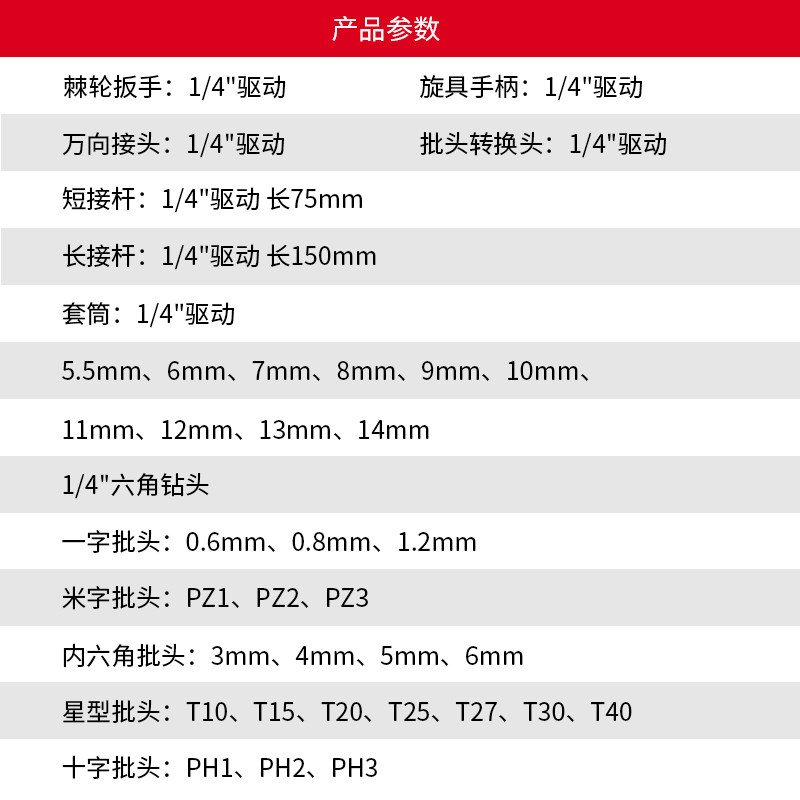 产品参数

棘轮扳手：1/4"驱动

旋具手柄：1/4"驱动

万向接头：1/4"驱动

批头转换头：1/4"驱动

短接杆：1/4"驱动 长75mm

长接杆：1/4"驱动 长150mm

套筒：1/4"驱动

5.5mm、6mm、7mm、8mm、9mm、10mm、

11mm、12mm、13mm、14mm

1/4"六角钻头

一字批头：0.6mm、0.8mm、1.2mm

米字批头：PZ1、PZ2、PZ3

内六角批头：3mm、4mm、5mm、6mm

星型批头：T10、T15、T20、T25、T27、T30、T40

十字批头：PH1、PH2、PH3